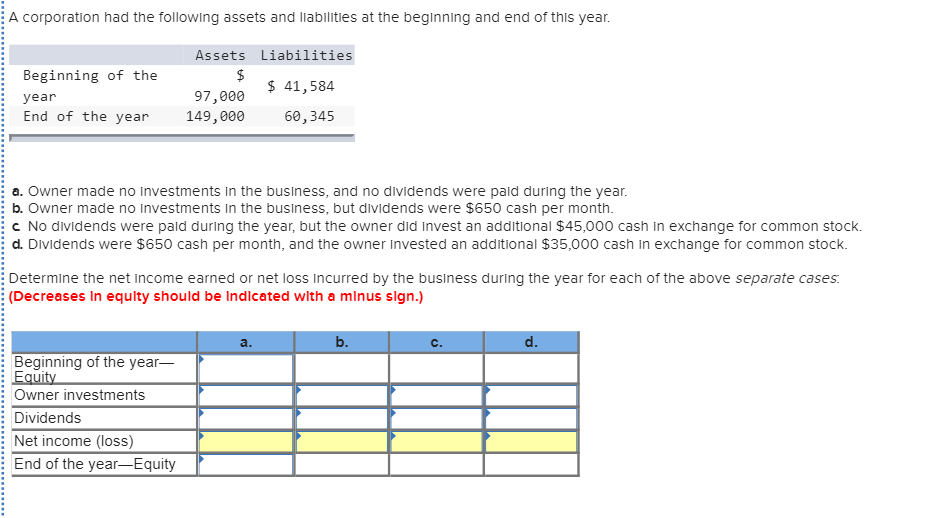 A corporation had the following assets and liabilities at the beginning and end of this year.

| | Assets | Liabilities |
|---|---|---|
| Beginning of the year | $ 97,000 | $ 41,584 |
| End of the year | 149,000 | 60,345 |

a. Owner made no investments in the business, and no dividends were paid during the year.
b. Owner made no investments in the business, but dividends were $650 cash per month.
c. No dividends were paid during the year, but the owner did invest an additional $45,000 cash in exchange for common stock.
d. Dividends were $650 cash per month, and the owner invested an additional $35,000 cash in exchange for common stock.

Determine the net income earned or net loss incurred by the business during the year for each of the above separate cases: (Decreases in equity should be indicated with a minus sign.)

| | a. | b. | c. | d. |
|---|---|---|---|---|
| Beginning of the year—Equity | | | | |
| Owner investments | | | | |
| Dividends | | | | |
| Net income (loss) | | | | |
| End of the year—Equity | | | | |